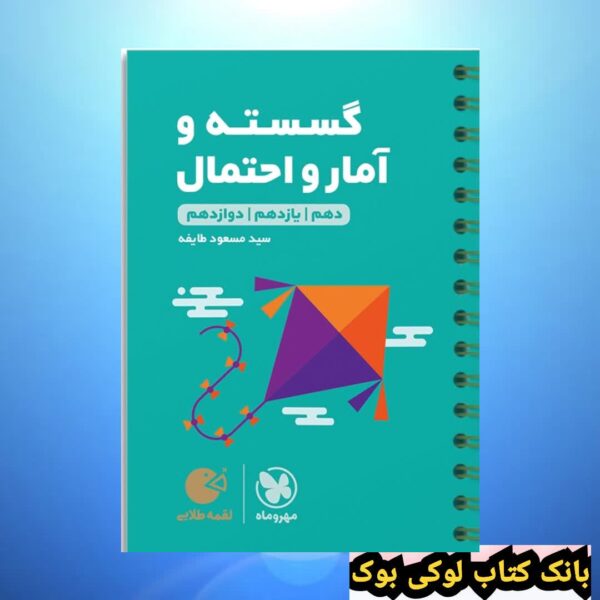 گسسته و
آمار و احتمال

دهم | یازدهم | دوازدهم

سید مسعود طایفه

لقمه طلایی

مهروماه

بانک کتاب لوکی بوک